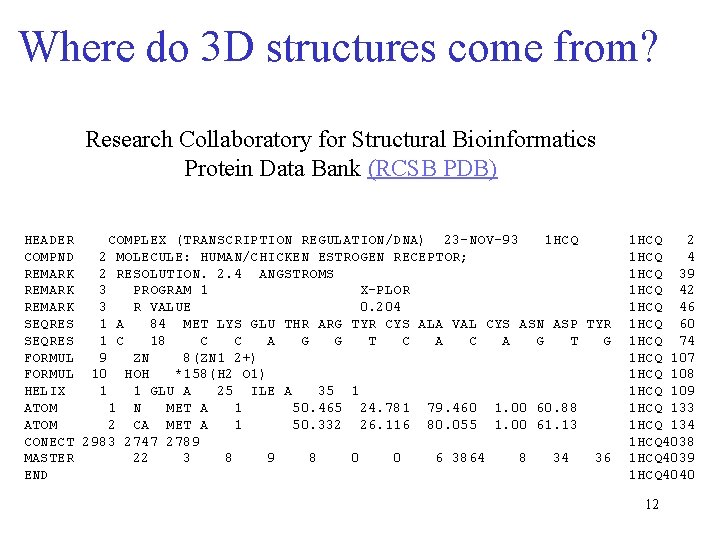 Where do 3D structures come from?

Research Collaboratory for Structural Bioinformatics
Protein Data Bank (RCSB PDB)

HEADER    COMPLEX (TRANSCRIPTION REGULATION/DNA)  23-NOV-93   1HCQ      1HCQ   2
COMPND   2 MOLECULE: HUMAN/CHICKEN ESTROGEN RECEPTOR;                   1HCQ   4
REMARK   2 RESOLUTION. 2.4  ANGSTROMS                                   1HCQ  39
REMARK   3   PROGRAM 1                  X-PLOR                          1HCQ  42
REMARK   3   R VALUE                    0.204                           1HCQ  46
SEQRES   1 A   84  MET LYS GLU THR ARG TYR CYS ALA VAL CYS ASN ASP TYR  1HCQ  60
SEQRES   1 C   18    C   C   A   G   G   T   C   A   C   A   G   T   G  1HCQ  74
FORMUL   9   ZN     8(ZN1 2+)                                       1HCQ 107
FORMUL  10  HOH   *158(H2 O1)                                       1HCQ 108
HELIX    1   1 GLU A   25  ILE A   35  1                            1HCQ 109
ATOM      1  N   MET A   1      50.465  24.781  79.460  1.00 60.88  1HCQ 133
ATOM      2  CA  MET A   1      50.332  26.116  80.055  1.00 61.13  1HCQ 134
CONECT 2983 2747 2789                                               1HCQ4038
MASTER       22    3    8    9    8    0    0    6 3864    8   34   36  1HCQ4039
END                                                                 1HCQ4040

12